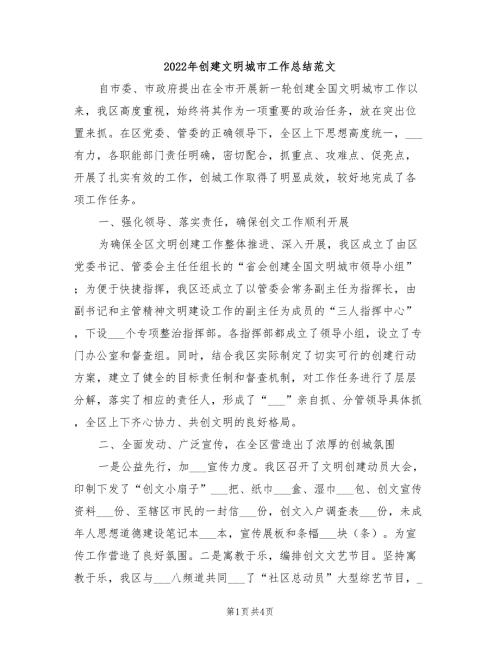 2022年创建文明城市工作总结范文

自市委、市政府提出在全市开展新一轮创建全国文明城市工作以来，我区高度重视，始终将其作为一项重要的政治任务，放在突出位置来抓。在区党委、管委的正确领导下，全区上下思想高度统一，___有力，各职能部门责任明确，密切配合，抓重点、攻难点、促亮点，开展了扎实有效的工作，创城工作取得了明显成效，较好地完成了各项工作任务。

一、强化领导、落实责任，确保创文工作顺利开展

为确保全区文明创建工作整体推进、深入开展，我区成立了由区党委书记、管委会主任任组长的“省会创建全国文明城市领导小组”；为便于快捷指挥，我区还成立了以管委会常务副主任为指挥长，由副书记和主管精神文明建设工作的副主任为成员的“三人指挥中心”，下设___个专项整治指挥部。各指挥部都成立了领导小组，设立了专门办公室和督查组。同时，结合我区实际制定了切实可行的创建行动方案，建立了健全的目标责任制和督查机制，对工作任务进行了层层分解，落实了相应的责任人，形成了“___”亲自抓、分管领导具体抓，全区上下齐心协力、共创文明的良好格局。

二、全面发动、广泛宣传，在全区营造出了浓厚的创城氛围

一是公益先行，加___宣传力度。我区召开了文明创建动员大会，印制下发了“创文小扇子”___把、纸巾___盒、湿巾___包、创文宣传资料___份、至辖区市民的一封信___份，创文入户调查表___份，未成年人思想道德建设笔记本___本，宣传展板和条幅___块（条）。为宣传工作营造了良好氛围。二是寓教于乐，编排创文文艺节目。坚持寓教于乐，我区与___八频道共同___了“社区总动员”大型综艺节目，_

第1页 共4页